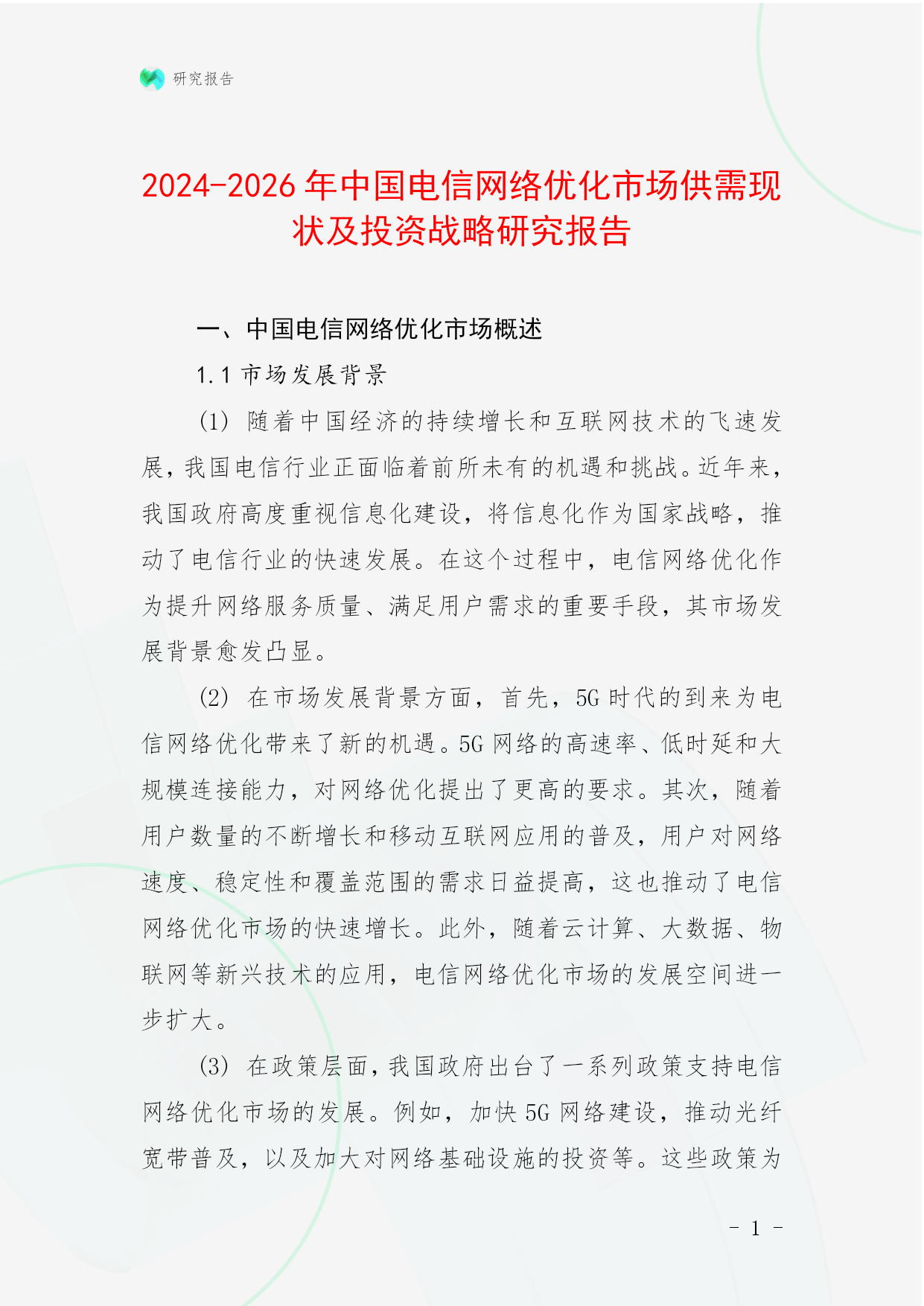 研究报告

2024-2026年中国电信网络优化市场供需现状及投资战略研究报告

一、中国电信网络优化市场概述

1.1 市场发展背景

(1) 随着中国经济的持续增长和互联网技术的飞速发展，我国电信行业正面临着前所未有的机遇和挑战。近年来，我国政府高度重视信息化建设，将信息化作为国家战略，推动了电信行业的快速发展。在这个过程中，电信网络优化作为提升网络服务质量、满足用户需求的重要手段，其市场发展背景愈发凸显。

(2) 在市场发展背景方面，首先，5G时代的到来为电信网络优化带来了新的机遇。5G网络的高速率、低时延和大规模连接能力，对网络优化提出了更高的要求。其次，随着用户数量的不断增长和移动互联网应用的普及，用户对网络速度、稳定性和覆盖范围的需求日益提高，这也推动了电信网络优化市场的快速增长。此外，随着云计算、大数据、物联网等新兴技术的应用，电信网络优化市场的发展空间进一步扩大。

(3) 在政策层面，我国政府出台了一系列政策支持电信网络优化市场的发展。例如，加快5G网络建设，推动光纤宽带普及，以及加大对网络基础设施的投资等。这些政策为

- 1 -